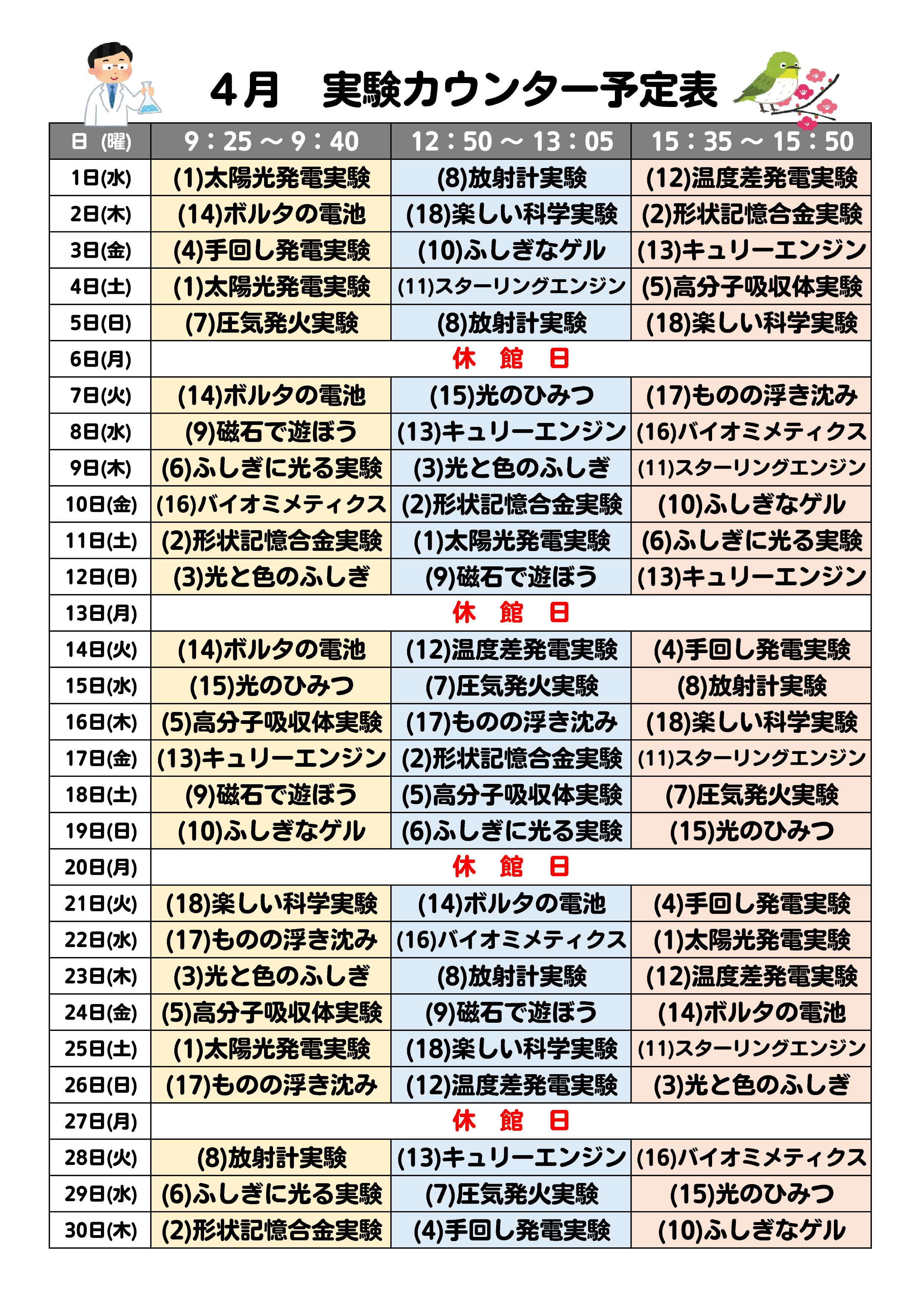 4月　実験カウンター予定表

| 日（曜） | 9：25 ～ 9：40 | 12：50 ～ 13：05 | 15：35 ～ 15：50 |
|---|---|---|---|
| 1日(水) | (1)太陽光発電実験 | (8)放射計実験 | (12)温度差発電実験 |
| 2日(木) | (14)ボルタの電池 | (18)楽しい科学実験 | (2)形状記憶合金実験 |
| 3日(金) | (4)手回し発電実験 | (10)ふしぎなゲル | (13)キュリーエンジン |
| 4日(土) | (1)太陽光発電実験 | (11)スターリングエンジン | (5)高分子吸収体実験 |
| 5日(日) | (7)圧気発火実験 | (8)放射計実験 | (18)楽しい科学実験 |
| 6日(月) | 休　館　日 | | |
| 7日(火) | (14)ボルタの電池 | (15)光のひみつ | (17)ものの浮き沈み |
| 8日(水) | (9)磁石で遊ぼう | (13)キュリーエンジン | (16)バイオミメティクス |
| 9日(木) | (6)ふしぎに光る実験 | (3)光と色のふしぎ | (11)スターリングエンジン |
| 10日(金) | (16)バイオミメティクス | (2)形状記憶合金実験 | (10)ふしぎなゲル |
| 11日(土) | (2)形状記憶合金実験 | (1)太陽光発電実験 | (6)ふしぎに光る実験 |
| 12日(日) | (3)光と色のふしぎ | (9)磁石で遊ぼう | (13)キュリーエンジン |
| 13日(月) | 休　館　日 | | |
| 14日(火) | (14)ボルタの電池 | (12)温度差発電実験 | (4)手回し発電実験 |
| 15日(水) | (15)光のひみつ | (7)圧気発火実験 | (8)放射計実験 |
| 16日(木) | (5)高分子吸収体実験 | (17)ものの浮き沈み | (18)楽しい科学実験 |
| 17日(金) | (13)キュリーエンジン | (2)形状記憶合金実験 | (11)スターリングエンジン |
| 18日(土) | (9)磁石で遊ぼう | (5)高分子吸収体実験 | (7)圧気発火実験 |
| 19日(日) | (10)ふしぎなゲル | (6)ふしぎに光る実験 | (15)光のひみつ |
| 20日(月) | 休　館　日 | | |
| 21日(火) | (18)楽しい科学実験 | (14)ボルタの電池 | (4)手回し発電実験 |
| 22日(水) | (17)ものの浮き沈み | (16)バイオミメティクス | (1)太陽光発電実験 |
| 23日(木) | (3)光と色のふしぎ | (8)放射計実験 | (12)温度差発電実験 |
| 24日(金) | (5)高分子吸収体実験 | (9)磁石で遊ぼう | (14)ボルタの電池 |
| 25日(土) | (1)太陽光発電実験 | (18)楽しい科学実験 | (11)スターリングエンジン |
| 26日(日) | (17)ものの浮き沈み | (12)温度差発電実験 | (3)光と色のふしぎ |
| 27日(月) | 休　館　日 | | |
| 28日(火) | (8)放射計実験 | (13)キュリーエンジン | (16)バイオミメティクス |
| 29日(水) | (6)ふしぎに光る実験 | (7)圧気発火実験 | (15)光のひみつ |
| 30日(木) | (2)形状記憶合金実験 | (4)手回し発電実験 | (10)ふしぎなゲル |